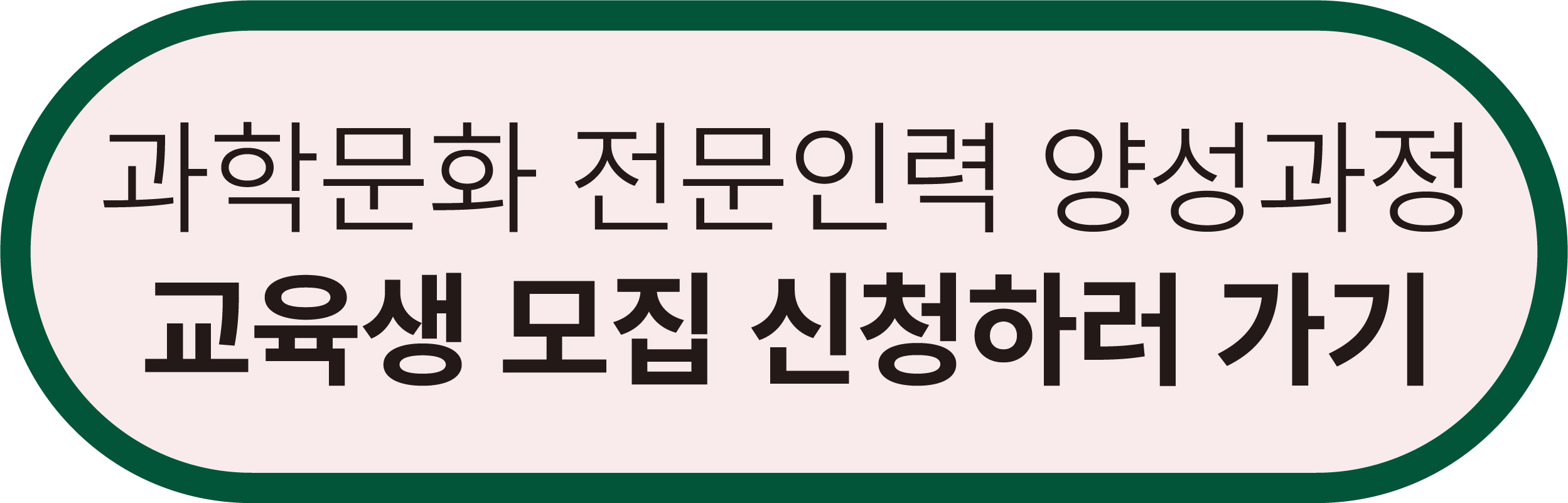 과학문화 전문인력 양성과정
교육생 모집 신청하러 가기